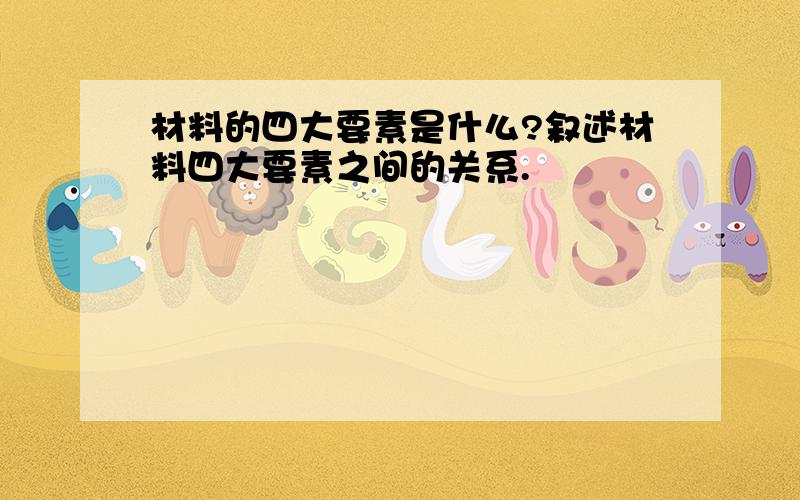 材料的四大要素是什么?叙述材料四大要素之间的关系.

ENGLISH